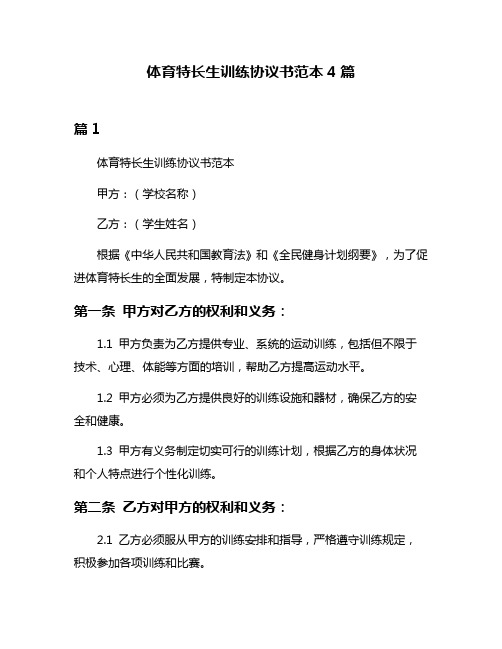 体育特长生训练协议书范本 4 篇

篇 1

体育特长生训练协议书范本

甲方：（学校名称）

乙方：（学生姓名）

根据《中华人民共和国教育法》和《全民健身计划纲要》，为了促进体育特长生的全面发展，特制定本协议。

第一条 甲方对乙方的权利和义务：

1.1 甲方负责为乙方提供专业、系统的运动训练，包括但不限于技术、心理、体能等方面的培训，帮助乙方提高运动水平。

1.2 甲方必须为乙方提供良好的训练设施和器材，确保乙方的安全和健康。

1.3 甲方有义务制定切实可行的训练计划，根据乙方的身体状况和个人特点进行个性化训练。

第二条 乙方对甲方的权利和义务：

2.1 乙方必须服从甲方的训练安排和指导，严格遵守训练规定，积极参加各项训练和比赛。